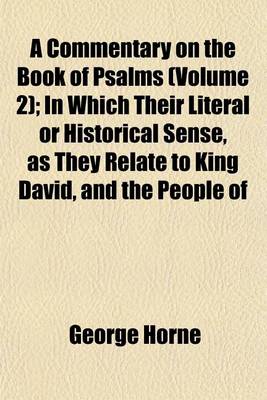 A Commentary on the Book of Psalms (Volume 2); In Which Their Literal or Historical Sense, as They Relate to King David, and the People of

George Horne